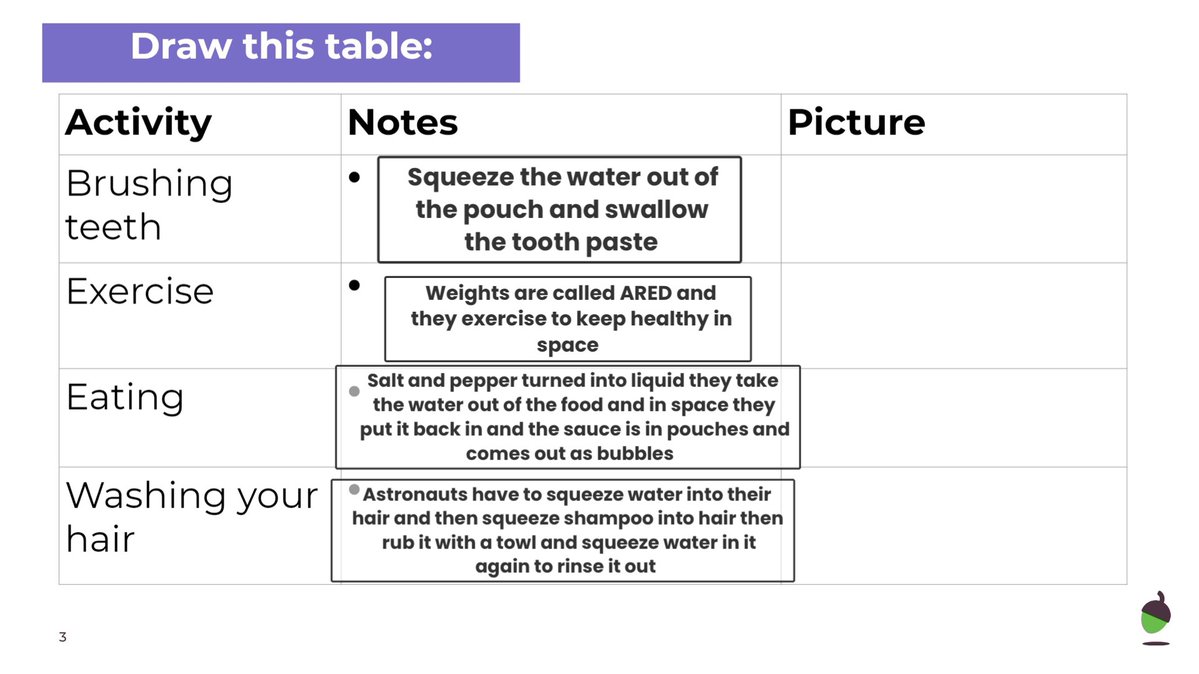 Draw this table:

| Activity | Notes | Picture |
|---|---|---|
| Brushing teeth | • Squeeze the water out of the pouch and swallow the tooth paste | |
| Exercise | • Weights are called ARED and they exercise to keep healthy in space | |
| Eating | • Salt and pepper turned into liquid they take the water out of the food and in space they put it back in and the sauce is in pouches and comes out as bubbles | |
| Washing your hair | • Astronauts have to squeeze water into their hair and then squeeze shampoo into hair then rub it with a towl and squeeze water in it again to rinse it out | |

3